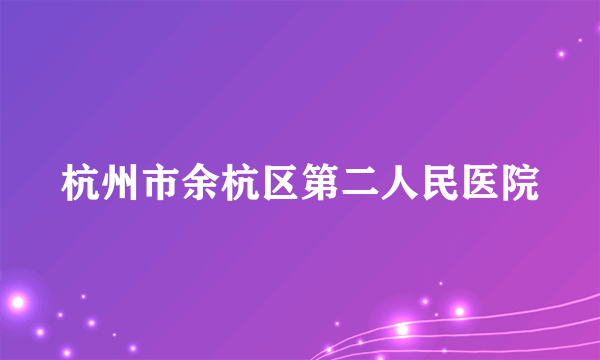 杭州市余杭区第二人民医院